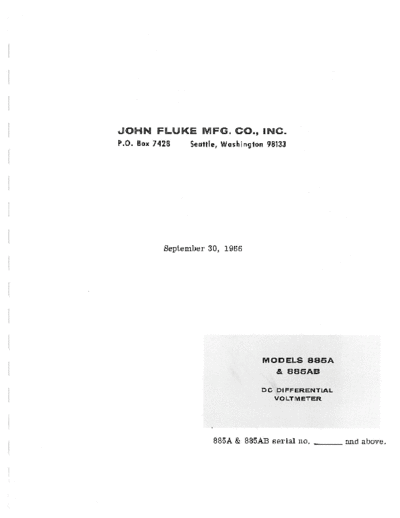 JOHN FLUKE MFG. CO., INC.
P.O. Box 7428 Seattle, Washington 98133

September 30, 1966

MODELS 885A
& 885AB

DC DIFFERENTIAL
VOLTMETER

885A & 885AB serial no. ____ and above.